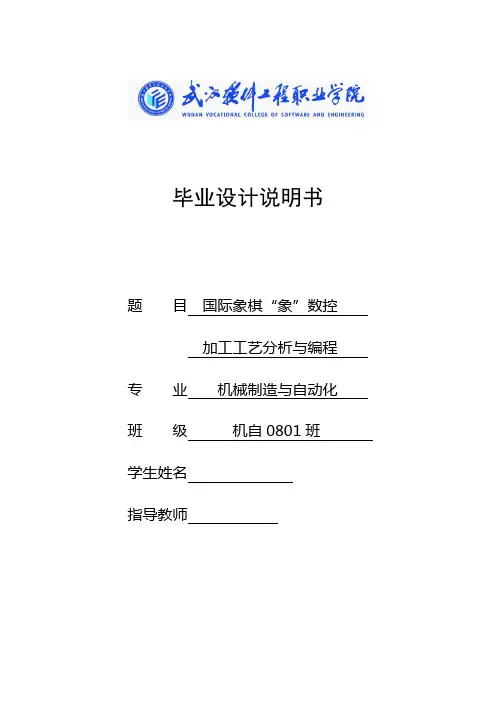 武汉软件工程职业学院
WUHAN VOCATIONAL COLLEGE OF SOFTWARE AND ENGINEERING

毕业设计说明书

题　　目 国际象棋“象”数控

加工工艺分析与编程

专　　业 机械制造与自动化

班　　级 机自 0801 班

学生姓名

指导教师